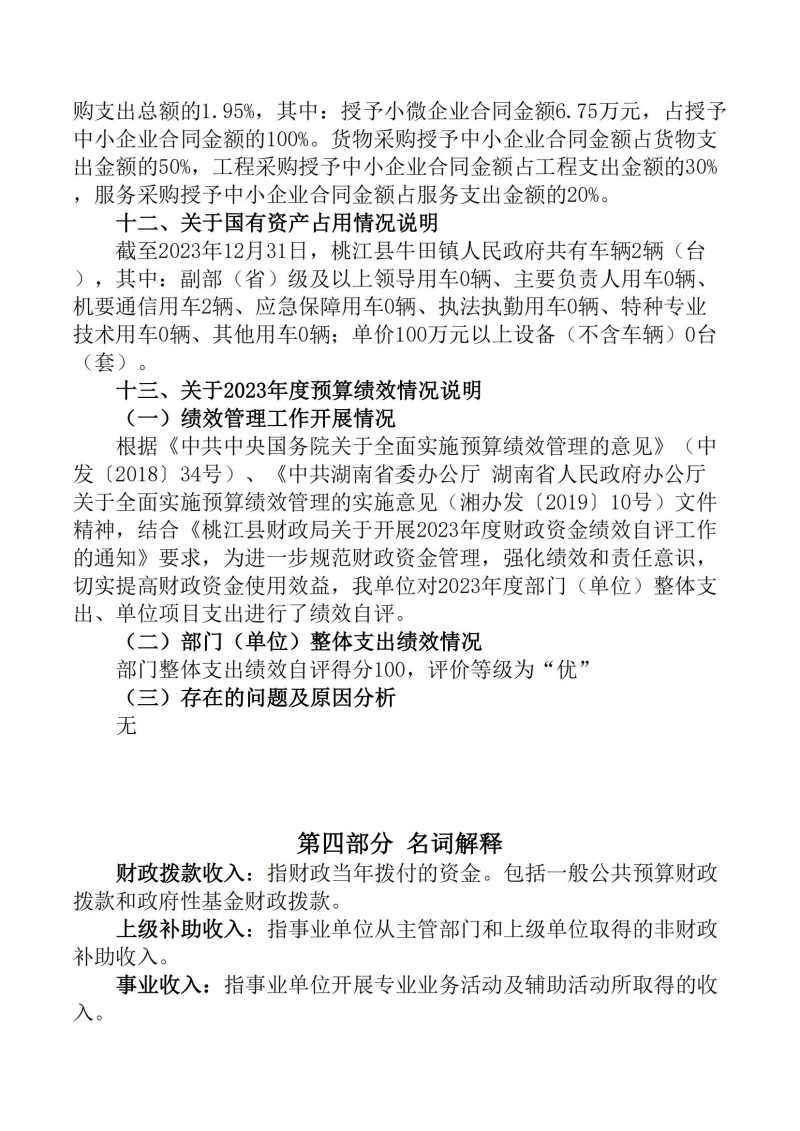 购支出总额的1.95%，其中：授予小微企业合同金额6.75万元，占授予中小企业合同金额的100%。货物采购授予中小企业合同金额占货物支出金额的50%，工程采购授予中小企业合同金额占工程支出金额的30%，服务采购授予中小企业合同金额占服务支出金额的20%。

十二、关于国有资产占用情况说明

截至2023年12月31日，桃江县牛田镇人民政府共有车辆2辆（台），其中：副部（省）级及以上领导用车0辆、主要负责人用车0辆、机要通信用车2辆、应急保障用车0辆、执法执勤用车0辆、特种专业技术用车0辆、其他用车0辆；单价100万元以上设备（不含车辆）0台（套）。

十三、关于2023年度预算绩效情况说明

（一）绩效管理工作开展情况

根据《中共中央国务院关于全面实施预算绩效管理的意见》（中发〔2018〕34号）、《中共湖南省委办公厅 湖南省人民政府办公厅关于全面实施预算绩效管理的实施意见（湘办发〔2019〕10号）文件精神，结合《桃江县财政局关于开展2023年度财政资金绩效自评工作的通知》要求，为进一步规范财政资金管理，强化绩效和责任意识，切实提高财政资金使用效益，我单位对2023年度部门（单位）整体支出、单位项目支出进行了绩效自评。

（二）部门（单位）整体支出绩效情况

部门整体支出绩效自评得分100，评价等级为“优”

（三）存在的问题及原因分析

无

第四部分 名词解释

财政拨款收入：指财政当年拨付的资金。包括一般公共预算财政拨款和政府性基金财政拨款。

上级补助收入：指事业单位从主管部门和上级单位取得的非财政补助收入。

事业收入：指事业单位开展专业业务活动及辅助活动所取得的收入。